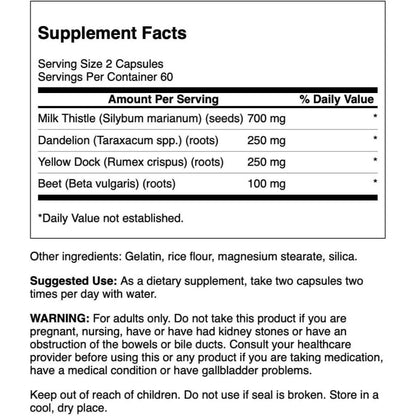 Supplement Facts

Serving Size 2 Capsules
Servings Per Container 60

| Amount Per Serving |  | % Daily Value |
|---|---|---|
| Milk Thistle (Silybum marianum) (seeds) | 700 mg | * |
| Dandelion (Taraxacum spp.) (roots) | 250 mg | * |
| Yellow Dock (Rumex crispus) (roots) | 250 mg | * |
| Beet (Beta vulgaris) (roots) | 100 mg | * |

*Daily Value not established.

Other ingredients: Gelatin, rice flour, magnesium stearate, silica.

Suggested Use: As a dietary supplement, take two capsules two times per day with water.

WARNING: For adults only. Do not take this product if you are pregnant, nursing, have or have had kidney stones or have an obstruction of the bowels or bile ducts. Consult your healthcare provider before using this or any product if you are taking medication, have a medical condition or have gallbladder problems.

Keep out of reach of children. Do not use if seal is broken. Store in a cool, dry place.